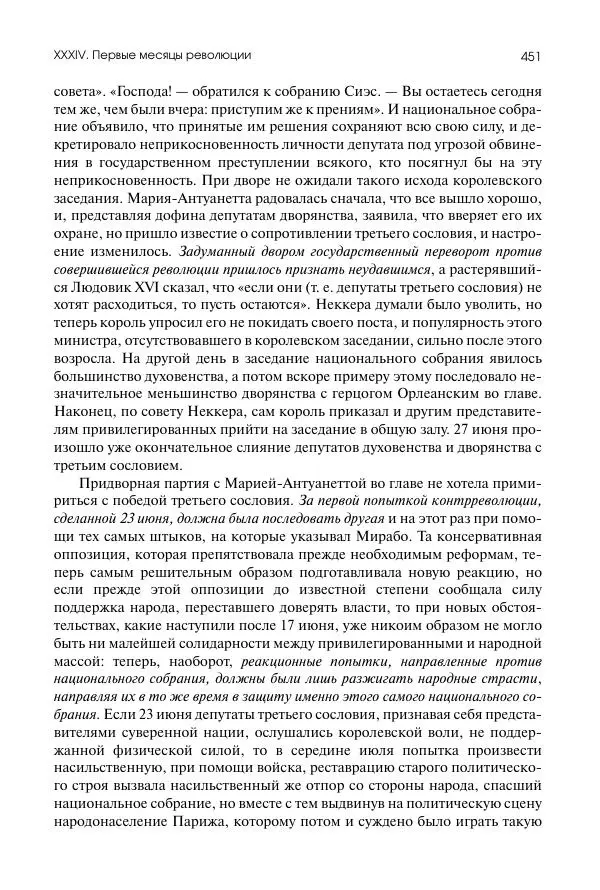 XXXIV. Первые месяцы революции

451

совета». «Господа! — обратился к собранию Сиэс. — Вы остаетесь сегодня тем же, чем были вчера: приступим же к прениям». И национальное собрание объявило, что принятые им решения сохраняют всю свою силу, и декретировало неприкосновенность личности депутата под угрозой обвинения в государственном преступлении всякого, кто посягнул бы на эту неприкосновенность. При дворе не ожидали такого исхода королевского заседания. Мария-Антуанетта радовалась сначала, что все вышло хорошо, и, представляя дофина депутатам дворянства, заявила, что вверяет его их охране, но пришло известие о сопротивлении третьего сословия, и настроение изменилось. Задуманный двором государственный переворот против совершившейся революции пришлось признать неудавшимся, а растерявшийся Людовик XVI сказал, что «если они (т. е. депутаты третьего сословия) не хотят расходиться, то пусть остаются». Неккера думали было уволить, но теперь король упросил его не покидать своего поста, и популярность этого министра, отсутствовавшего в королевском заседании, сильно после этого возросла. На другой день в заседание национального собрания явилось большинство духовенства, а потом вскоре примеру этому последовало незначительное меньшинство дворянства с герцогом Орлеанским во главе. Наконец, по совету Неккера, сам король приказал и другим представителям привилегированных прийти на заседание в общую залу. 27 июня произошло уже окончательное слияние депутатов духовенства и дворянства с третьим сословием.

Придворная партия с Марией-Антуанеттой во главе не хотела примириться с победой третьего сословия. За первой попыткой контрреволюции, сделанной 23 июня, должна была последовать другая и на этот раз при помощи тех самых штыков, на которые указывал Мирабо. Та консервативная оппозиция, которая препятствовала прежде необходимым реформам, теперь самым решительным образом подготавливала новую реакцию, но если прежде этой оппозиции до известной степени сообщала силу поддержка народа, переставшего доверять власти, то при новых обстоятельствах, какие наступили после 17 июня, уже никоим образом не могло быть ни малейшей солидарности между привилегированными и народной массой: теперь, наоборот, реакционные попытки, направленные против национального собрания, должны были лишь разжигать народные страсти, направляя их в то же время в защиту именно этого самого национального собрания. Если 23 июня депутаты третьего сословия, признавая себя представителями суверенной нации, ослушались королевской воли, не поддержанной физической силой, то в середине июля попытка произвести насильственную, при помощи войска, реставрацию старого политического строя вызвала насильственный же отпор со стороны народа, спасший национальное собрание, но вместе с тем выдвинув на политическую сцену народонаселение Парижа, которому потом и суждено было играть такую